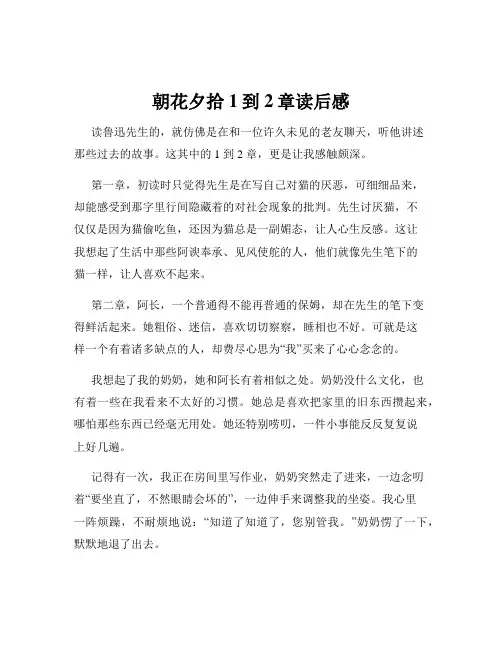 朝花夕拾 1 到 2 章读后感

读鲁迅先生的，就仿佛是在和一位许久未见的老友聊天，听他讲述那些过去的故事。这其中的 1 到 2 章，更是让我感触颇深。

第一章，初读时只觉得先生是在写自己对猫的厌恶，可细细品来，却能感受到那字里行间隐藏着的对社会现象的批判。先生讨厌猫，不仅仅是因为猫偷吃鱼，还因为猫总是一副媚态，让人心生反感。这让我想起了生活中那些阿谀奉承、见风使舵的人，他们就像先生笔下的猫一样，让人喜欢不起来。

第二章，阿长，一个普通得不能再普通的保姆，却在先生的笔下变得鲜活起来。她粗俗、迷信，喜欢切切察察，睡相也不好。可就是这样一个有着诸多缺点的人，却费尽心思为“我”买来了心心念念的。

我想起了我的奶奶，她和阿长有着相似之处。奶奶没什么文化，也有着一些在我看来不太好的习惯。她总是喜欢把家里的旧东西攒起来，哪怕那些东西已经毫无用处。她还特别唠叨，一件小事能反反复复说上好几遍。

记得有一次，我正在房间里写作业，奶奶突然走了进来，一边念叨着“要坐直了，不然眼睛会坏的”，一边伸手来调整我的坐姿。我心里一阵烦躁，不耐烦地说：“知道了知道了，您别管我。”奶奶愣了一下，默默地退了出去。